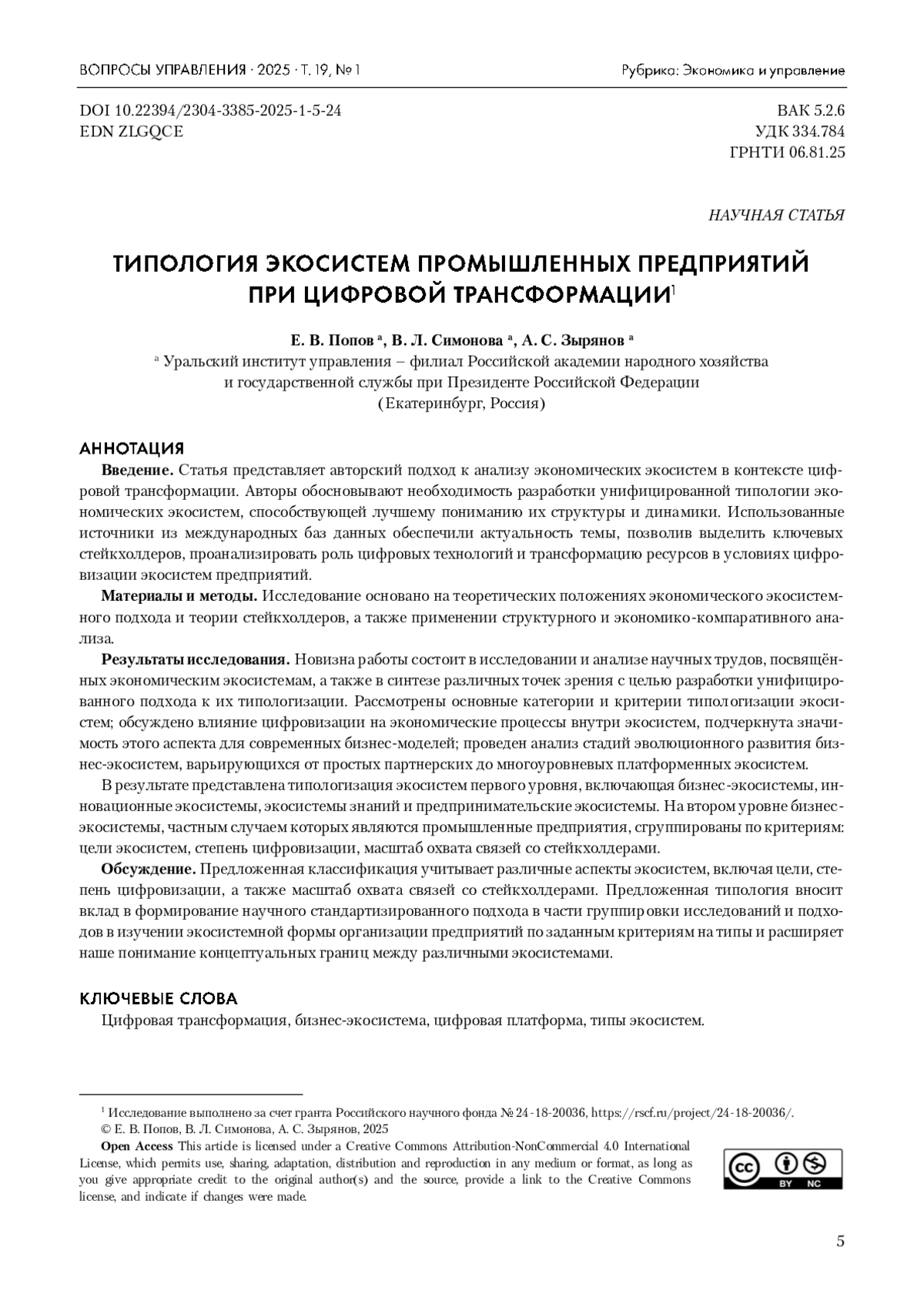 ВОПРОСЫ УПРАВЛЕНИЯ · 2025 · Т. 19, № 1

Рубрика: Экономика и управление

DOI 10.22394/2304-3385-2025-1-5-24
EDN ZLGQCE

ВАК 5.2.6
УДК 334.784
ГРНТИ 06.81.25

НАУЧНАЯ СТАТЬЯ

ТИПОЛОГИЯ ЭКОСИСТЕМ ПРОМЫШЛЕННЫХ ПРЕДПРИЯТИЙ ПРИ ЦИФРОВОЙ ТРАНСФОРМАЦИИ$^1$

Е. В. Попов $^a$, В. Л. Симонова $^a$, А. С. Зырянов $^a$

$^a$ Уральский институт управления – филиал Российской академии народного хозяйства и государственной службы при Президенте Российской Федерации (Екатеринбург, Россия)

АННОТАЦИЯ

Введение. Статья представляет авторский подход к анализу экономических экосистем в контексте цифровой трансформации. Авторы обосновывают необходимость разработки унифицированной типологии экономических экосистем, способствующей лучшему пониманию их структуры и динамики. Использованные источники из международных баз данных обеспечили актуальность темы, позволив выделить ключевых стейкхолдеров, проанализировать роль цифровых технологий и трансформацию ресурсов в условиях цифровизации экосистем предприятий.

Материалы и методы. Исследование основано на теоретических положениях экономического экосистемного подхода и теории стейкхолдеров, а также применении структурного и экономико-компаративного анализа.

Результаты исследования. Новизна работы состоит в исследовании и анализе научных трудов, посвящённых экономическим экосистемам, а также в синтезе различных точек зрения с целью разработки унифицированного подхода к их типологизации. Рассмотрены основные категории и критерии типологизации экосистем; обсуждено влияние цифровизации на экономические процессы внутри экосистем, подчеркнута значимость этого аспекта для современных бизнес-моделей; проведен анализ стадий эволюционного развития бизнес-экосистем, варьирующихся от простых партнерских до многоуровневых платформенных экосистем.

В результате представлена типологизация экосистем первого уровня, включающая бизнес-экосистемы, инновационные экосистемы, экосистемы знаний и предпринимательские экосистемы. На втором уровне бизнес-экосистемы, частным случаем которых являются промышленные предприятия, сгруппированы по критериям: цели экосистем, степень цифровизации, масштаб охвата связей со стейкхолдерами.

Обсуждение. Предложенная классификация учитывает различные аспекты экосистем, включая цели, степень цифровизации, а также масштаб охвата связей со стейкхолдерами. Предложенная типология вносит вклад в формирование научного стандартизированного подхода в части группировки исследований и подходов в изучении экосистемной формы организации предприятий по заданным критериям на типы и расширяет наше понимание концептуальных границ между различными экосистемами.

КЛЮЧЕВЫЕ СЛОВА

Цифровая трансформация, бизнес-экосистема, цифровая платформа, типы экосистем.

$^1$ Исследование выполнено за счет гранта Российского научного фонда № 24-18-20036, https://rscf.ru/project/24-18-20036/.
© Е. В. Попов, В. Л. Симонова, А. С. Зырянов, 2025
Open Access This article is licensed under a Creative Commons Attribution-NonCommercial 4.0 International License, which permits use, sharing, adaptation, distribution and reproduction in any medium or format, as long as you give appropriate credit to the original author(s) and the source, provide a link to the Creative Commons license, and indicate if changes were made.

cc BY NC

5